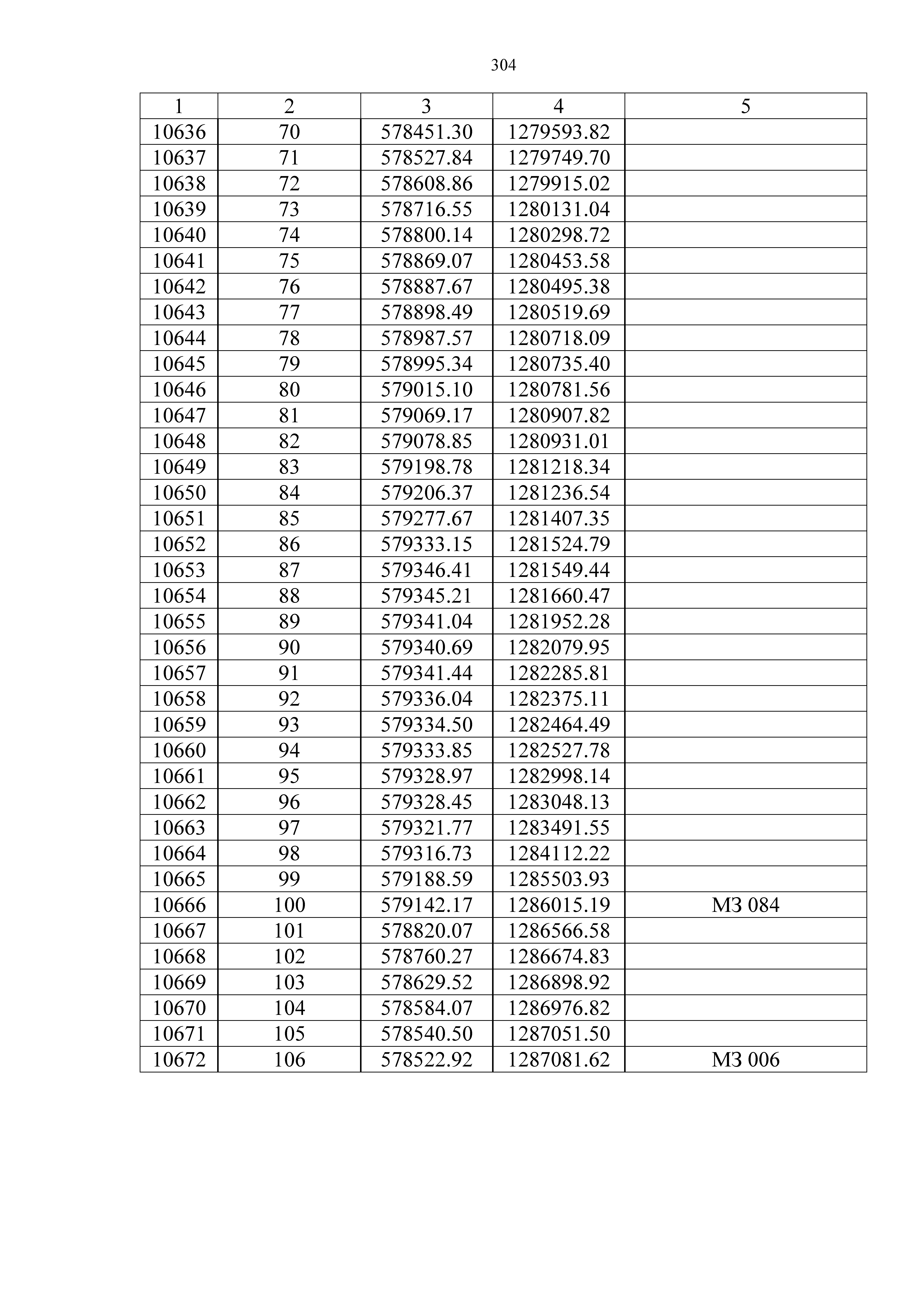 304

| 1 | 2 | 3 | 4 | 5 |
|---|---|---|---|---|
| 10636 | 70 | 578451.30 | 1279593.82 | |
| 10637 | 71 | 578527.84 | 1279749.70 | |
| 10638 | 72 | 578608.86 | 1279915.02 | |
| 10639 | 73 | 578716.55 | 1280131.04 | |
| 10640 | 74 | 578800.14 | 1280298.72 | |
| 10641 | 75 | 578869.07 | 1280453.58 | |
| 10642 | 76 | 578887.67 | 1280495.38 | |
| 10643 | 77 | 578898.49 | 1280519.69 | |
| 10644 | 78 | 578987.57 | 1280718.09 | |
| 10645 | 79 | 578995.34 | 1280735.40 | |
| 10646 | 80 | 579015.10 | 1280781.56 | |
| 10647 | 81 | 579069.17 | 1280907.82 | |
| 10648 | 82 | 579078.85 | 1280931.01 | |
| 10649 | 83 | 579198.78 | 1281218.34 | |
| 10650 | 84 | 579206.37 | 1281236.54 | |
| 10651 | 85 | 579277.67 | 1281407.35 | |
| 10652 | 86 | 579333.15 | 1281524.79 | |
| 10653 | 87 | 579346.41 | 1281549.44 | |
| 10654 | 88 | 579345.21 | 1281660.47 | |
| 10655 | 89 | 579341.04 | 1281952.28 | |
| 10656 | 90 | 579340.69 | 1282079.95 | |
| 10657 | 91 | 579341.44 | 1282285.81 | |
| 10658 | 92 | 579336.04 | 1282375.11 | |
| 10659 | 93 | 579334.50 | 1282464.49 | |
| 10660 | 94 | 579333.85 | 1282527.78 | |
| 10661 | 95 | 579328.97 | 1282998.14 | |
| 10662 | 96 | 579328.45 | 1283048.13 | |
| 10663 | 97 | 579321.77 | 1283491.55 | |
| 10664 | 98 | 579316.73 | 1284112.22 | |
| 10665 | 99 | 579188.59 | 1285503.93 | |
| 10666 | 100 | 579142.17 | 1286015.19 | МЗ 084 |
| 10667 | 101 | 578820.07 | 1286566.58 | |
| 10668 | 102 | 578760.27 | 1286674.83 | |
| 10669 | 103 | 578629.52 | 1286898.92 | |
| 10670 | 104 | 578584.07 | 1286976.82 | |
| 10671 | 105 | 578540.50 | 1287051.50 | |
| 10672 | 106 | 578522.92 | 1287081.62 | МЗ 006 |